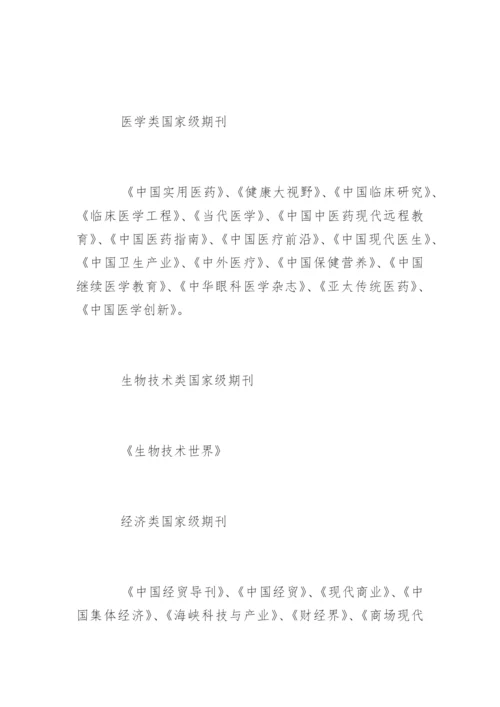 医学类国家级期刊

《中国实用医药》、《健康大视野》、《中国临床研究》、《临床医学工程》、《当代医学》、《中国中医药现代远程教育》、《中国医药指南》、《中国医疗前沿》、《中国现代医生》、《中国卫生产业》、《中外医疗》、《中国保健营养》、《中国继续医学教育》、《中华眼科医学杂志》、《亚太传统医药》、《中国医学创新》。

生物技术类国家级期刊

《生物技术世界》

经济类国家级期刊

《中国经贸导刊》、《中国经贸》、《现代商业》、《中国集体经济》、《海峡科技与产业》、《财经界》、《商场现代